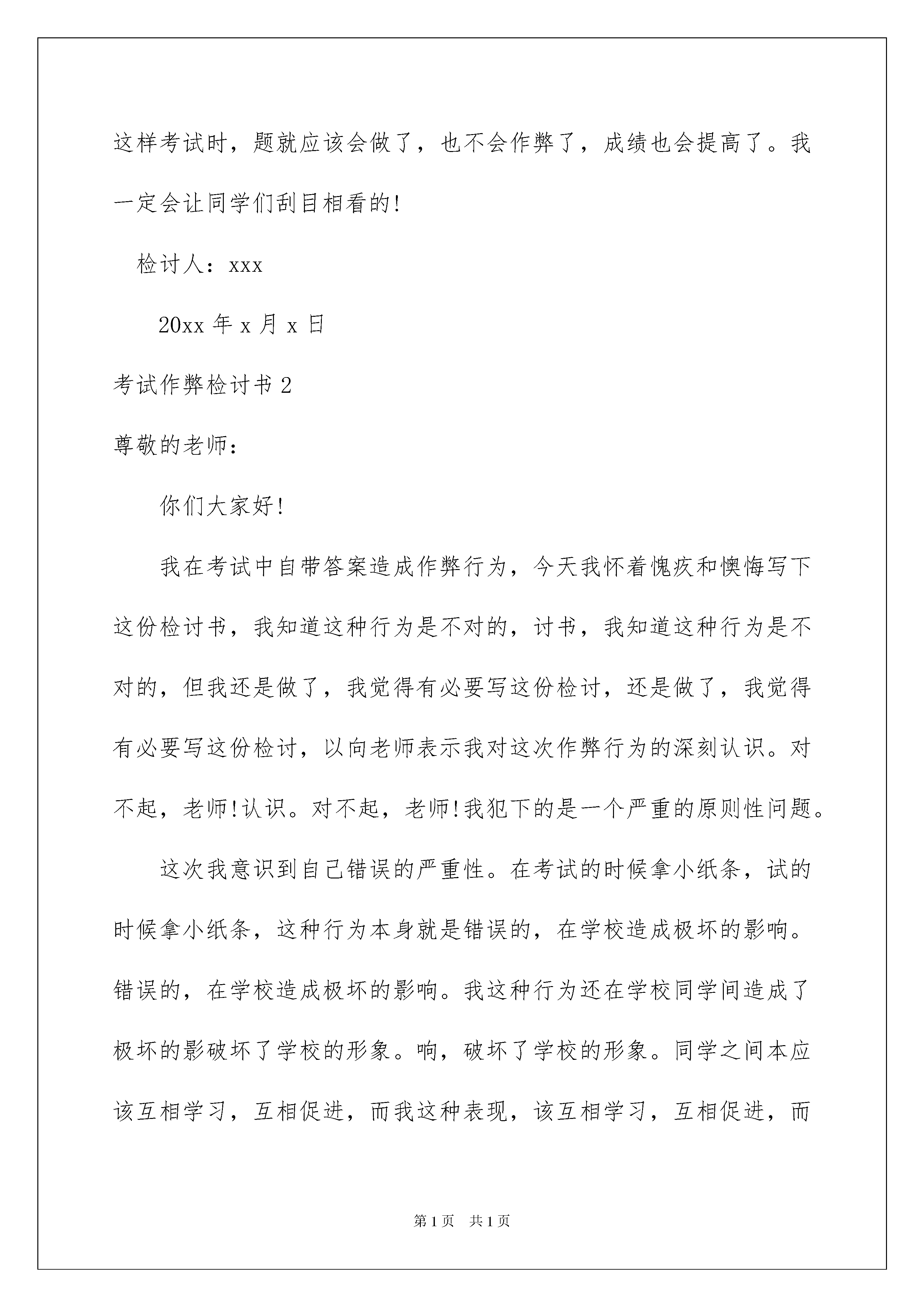 这样考试时，题就应该会做了，也不会作弊了，成绩也会提高了。我一定会让同学们刮目相看的!

检讨人：xxx

20xx 年 x 月 x 日

考试作弊检讨书 2

尊敬的老师：

你们大家好!

我在考试中自带答案造成作弊行为，今天我怀着愧疚和懊悔写下这份检讨书，我知道这种行为是不对的，讨书，我知道这种行为是不对的，但我还是做了，我觉得有必要写这份检讨，还是做了，我觉得有必要写这份检讨，以向老师表示我对这次作弊行为的深刻认识。对不起，老师!认识。对不起，老师!我犯下的是一个严重的原则性问题。

这次我意识到自己错误的严重性。在考试的时候拿小纸条，试的时候拿小纸条，这种行为本身就是错误的，在学校造成极坏的影响。错误的，在学校造成极坏的影响。我这种行为还在学校同学间造成了极坏的影破坏了学校的形象。响，破坏了学校的形象。同学之间本应该互相学习，互相促进，而我这种表现，该互相学习，互相促进，而

第 1 页　共 1 页